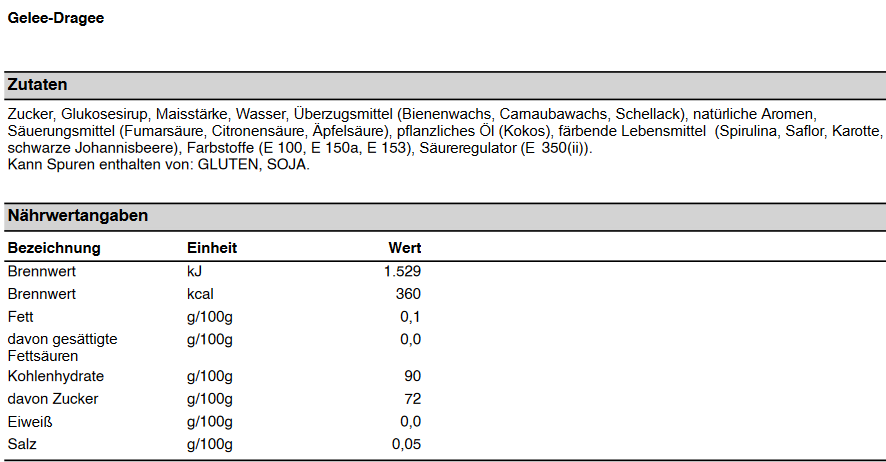 Gelee-Dragee

Zutaten

Zucker, Glukosesirup, Maisstärke, Wasser, Überzugsmittel (Bienenwachs, Carnaubawachs, Schellack), natürliche Aromen, Säuerungsmittel (Fumarsäure, Citronensäure, Äpfelsäure), pflanzliches Öl (Kokos), färbende Lebensmittel (Spirulina, Saflor, Karotte, schwarze Johannisbeere), Farbstoffe (E 100, E 150a, E 153), Säureregulator (E 350(ii)).
Kann Spuren enthalten von: GLUTEN, SOJA.

Nährwertangaben

| Bezeichnung | Einheit | Wert |
|---|---|---|
| Brennwert | kJ | 1.529 |
| Brennwert | kcal | 360 |
| Fett | g/100g | 0,1 |
| davon gesättigte Fettsäuren | g/100g | 0,0 |
| Kohlenhydrate | g/100g | 90 |
| davon Zucker | g/100g | 72 |
| Eiweiß | g/100g | 0,0 |
| Salz | g/100g | 0,05 |